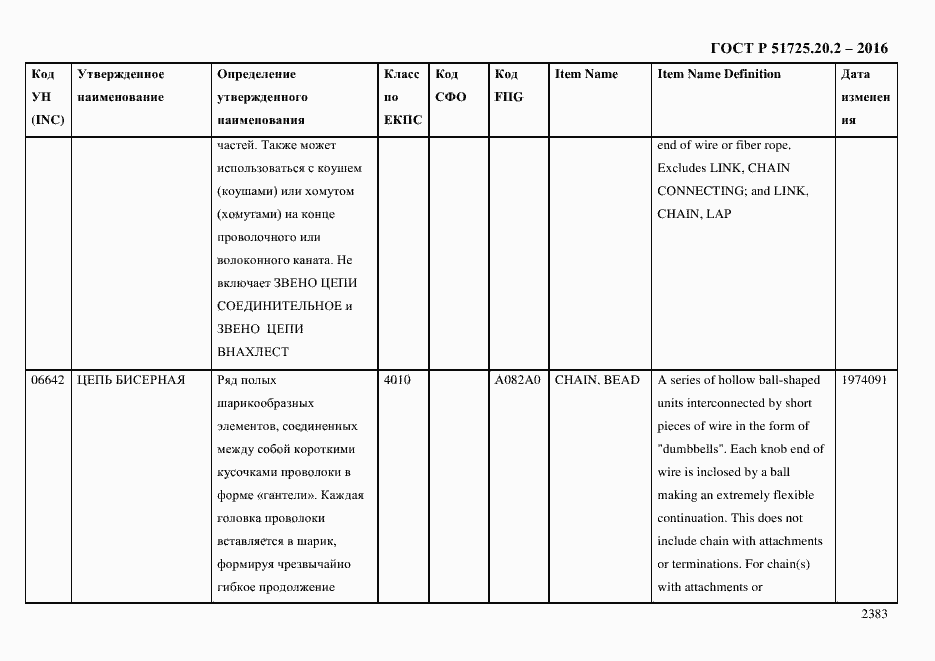 ГОСТ Р 51725.20.2 – 2016

| Код УН (INC) | Утвержденное наименование | Определение утвержденного наименования | Класс по ЕКПС | Код СФО | Код FIIG | Item Name | Item Name Definition | Дата изменения |
|---|---|---|---|---|---|---|---|---|
| | | частей. Также может использоваться с коушем (коушами) или хомутом (хомутами) на конце проволочного или волоконного каната. Не включает ЗВЕНО ЦЕПИ СОЕДИНИТЕЛЬНОЕ и ЗВЕНО ЦЕПИ ВНАХЛЕСТ | | | | | end of wire or fiber rope. Excludes LINK, CHAIN CONNECTING; and LINK, CHAIN, LAP | |
| 06642 | ЦЕПЬ БИСЕРНАЯ | Ряд полых шарикообразных элементов, соединенных между собой короткими кусочками проволоки в форме «гантели». Каждая головка проволоки вставляется в шарик, формируя чрезвычайно гибкое продолжение | 4010 | | A082A0 | CHAIN, BEAD | A series of hollow ball-shaped units interconnected by short pieces of wire in the form of "dumbbells". Each knob end of wire is inclosed by a ball making an extremely flexible continuation. This does not include chain with attachments or terminations. For chain(s) with attachments or | 1974091 |

2383